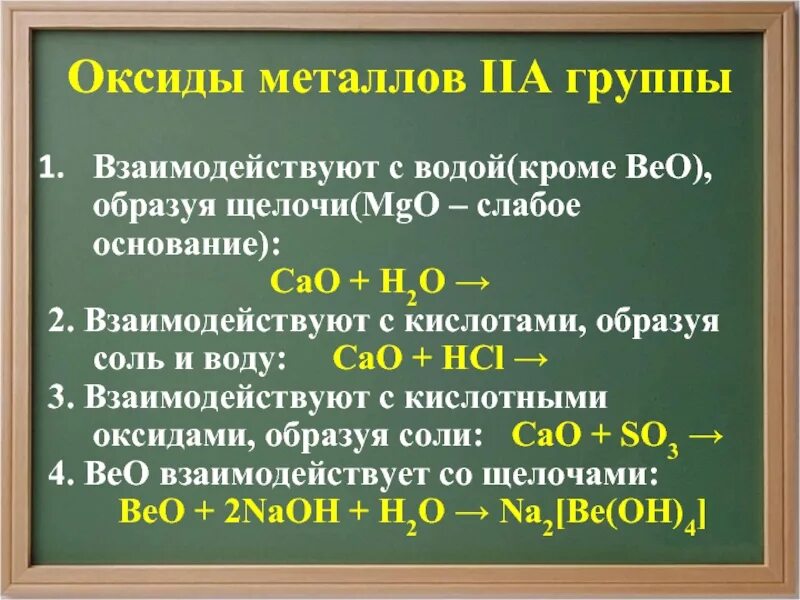 Оксиды металлов IIA группы

1. Взаимодействуют с водой(кроме BeO), образуя щелочи(MgO – слабое основание):
$CaO + H_2O \rightarrow$

2. Взаимодействуют с кислотами, образуя соль и воду: $CaO + HCl \rightarrow$

3. Взаимодействуют с кислотными оксидами, образуя соли: $CaO + SO_3 \rightarrow$

4. BeO взаимодействует со щелочами:
$BeO + 2NaOH + H_2O \rightarrow Na_2[Be(OH)_4]$